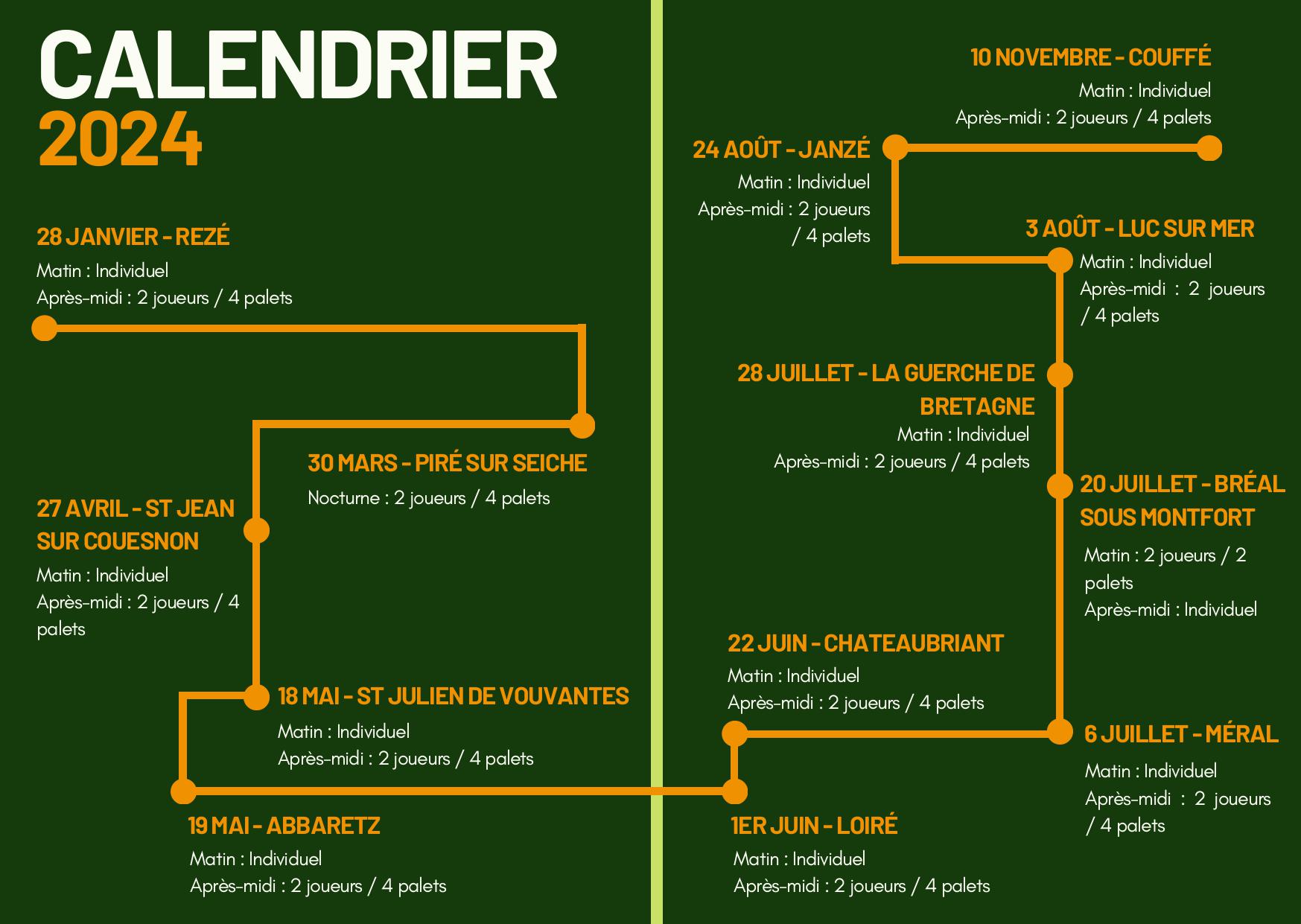 CALENDRIER
2024

28 JANVIER - REZÉ
Matin : Individuel
Après-midi : 2 joueurs / 4 palets

30 MARS - PIRÉ SUR SEICHE
Nocturne : 2 joueurs / 4 palets

27 AVRIL - ST JEAN SUR COUESNON
Matin : Individuel
Après-midi : 2 joueurs / 4 palets

18 MAI - ST JULIEN DE VOUVANTES
Matin : Individuel
Après-midi : 2 joueurs / 4 palets

19 MAI - ABBARETZ
Matin : Individuel
Après-midi : 2 joueurs / 4 palets

1ER JUIN - LOIRÉ
Matin : Individuel
Après-midi : 2 joueurs / 4 palets

22 JUIN - CHATEAUBRIANT
Matin : Individuel
Après-midi : 2 joueurs / 4 palets

6 JUILLET - MÉRAL
Matin : Individuel
Après-midi : 2 joueurs / 4 palets

20 JUILLET - BRÉAL SOUS MONTFORT
Matin : 2 joueurs / 2 palets
Après-midi : Individuel

28 JUILLET - LA GUERCHE DE BRETAGNE
Matin : Individuel
Après-midi : 2 joueurs / 4 palets

3 AOÛT - LUC SUR MER
Matin : Individuel
Après-midi : 2 joueurs / 4 palets

24 AOÛT - JANZÉ
Matin : Individuel
Après-midi : 2 joueurs / 4 palets

10 NOVEMBRE - COUFFÉ
Matin : Individuel
Après-midi : 2 joueurs / 4 palets